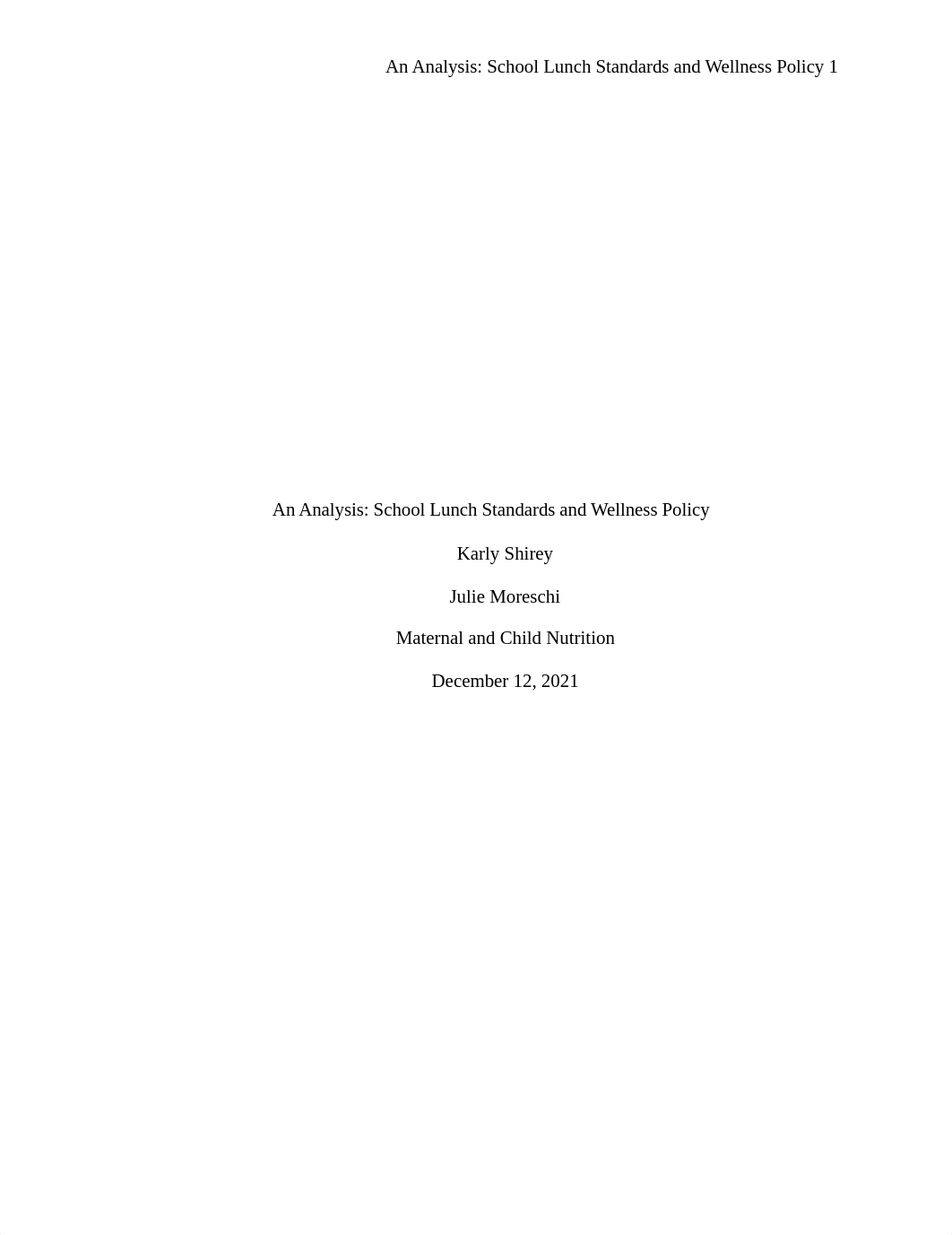 An Analysis: School Lunch Standards and Wellness Policy 1

An Analysis: School Lunch Standards and Wellness Policy

Karly Shirey

Julie Moreschi

Maternal and Child Nutrition

December 12, 2021